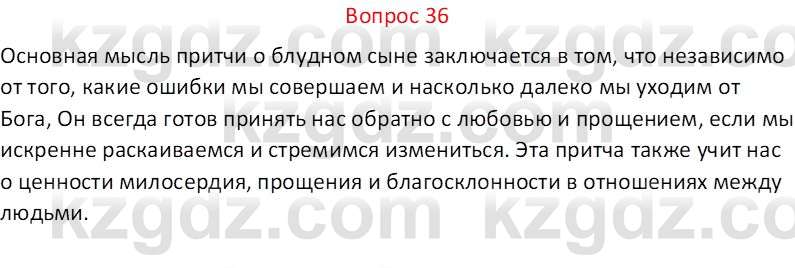 Вопрос 36

Основная мысль притчи о блудном сыне заключается в том, что независимо от того, какие ошибки мы совершаем и насколько далеко мы уходим от Бога, Он всегда готов принять нас обратно с любовью и прощением, если мы искренне раскаиваемся и стремимся измениться. Эта притча также учит нас о ценности милосердия, прощения и благосклонности в отношениях между людьми.

kzgdz.com kzgdz.com kzgdz.com kzgdz.com